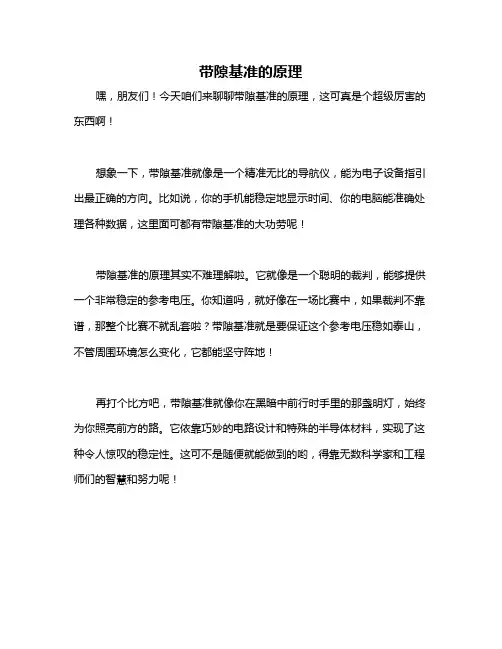 带隙基准的原理

嘿，朋友们！今天咱们来聊聊带隙基准的原理，这可真是个超级厉害的东西啊！

想象一下，带隙基准就像是一个精准无比的导航仪，能为电子设备指引出最正确的方向。比如说，你的手机能稳定地显示时间、你的电脑能准确处理各种数据，这里面可都有带隙基准的大功劳呢！

带隙基准的原理其实不难理解啦。它就像是一个聪明的裁判，能够提供一个非常稳定的参考电压。你知道吗，就好像在一场比赛中，如果裁判不靠谱，那整个比赛不就乱套啦？带隙基准就是要保证这个参考电压稳如泰山，不管周围环境怎么变化，它都能坚守阵地！

再打个比方吧，带隙基准就像你在黑暗中前行时手里的那盏明灯，始终为你照亮前方的路。它依靠巧妙的电路设计和特殊的半导体材料，实现了这种令人惊叹的稳定性。这可不是随便就能做到的哟，得靠无数科学家和工程师们的智慧和努力呢！